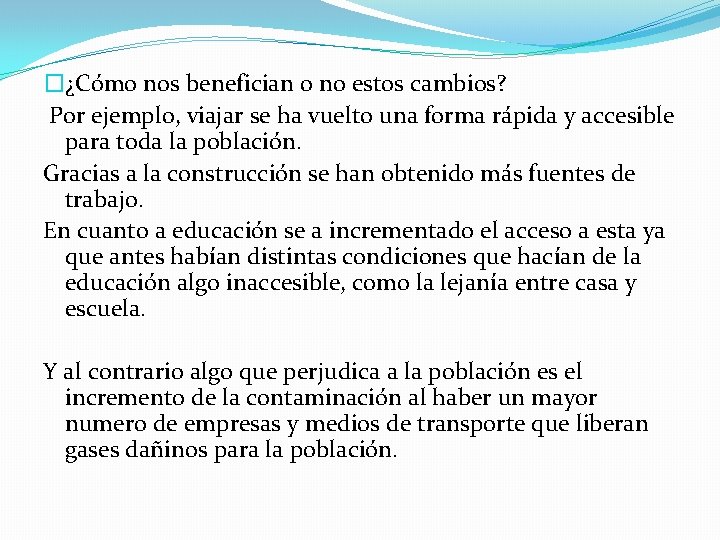 ¿Cómo nos benefician o no estos cambios?

Por ejemplo, viajar se ha vuelto una forma rápida y accesible para toda la población.

Gracias a la construcción se han obtenido más fuentes de trabajo.

En cuanto a educación se a incrementado el acceso a esta ya que antes habían distintas condiciones que hacían de la educación algo inaccesible, como la lejanía entre casa y escuela.

Y al contrario algo que perjudica a la población es el incremento de la contaminación al haber un mayor numero de empresas y medios de transporte que liberan gases dañinos para la población.